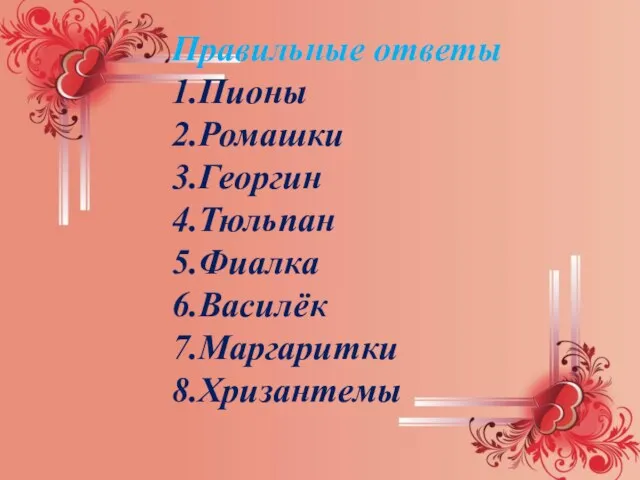 Правильные ответы

1.Пионы
2.Ромашки
3.Георгин
4.Тюльпан
5.Фиалка
6.Василёк
7.Маргаритки
8.Хризантемы